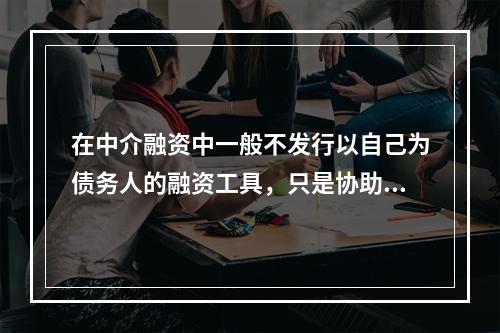 在中介融资中一般不发行以自己为债务人的融资工具，只是协助...